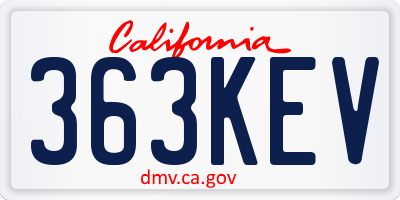 California

363KEV

dmv.ca.gov